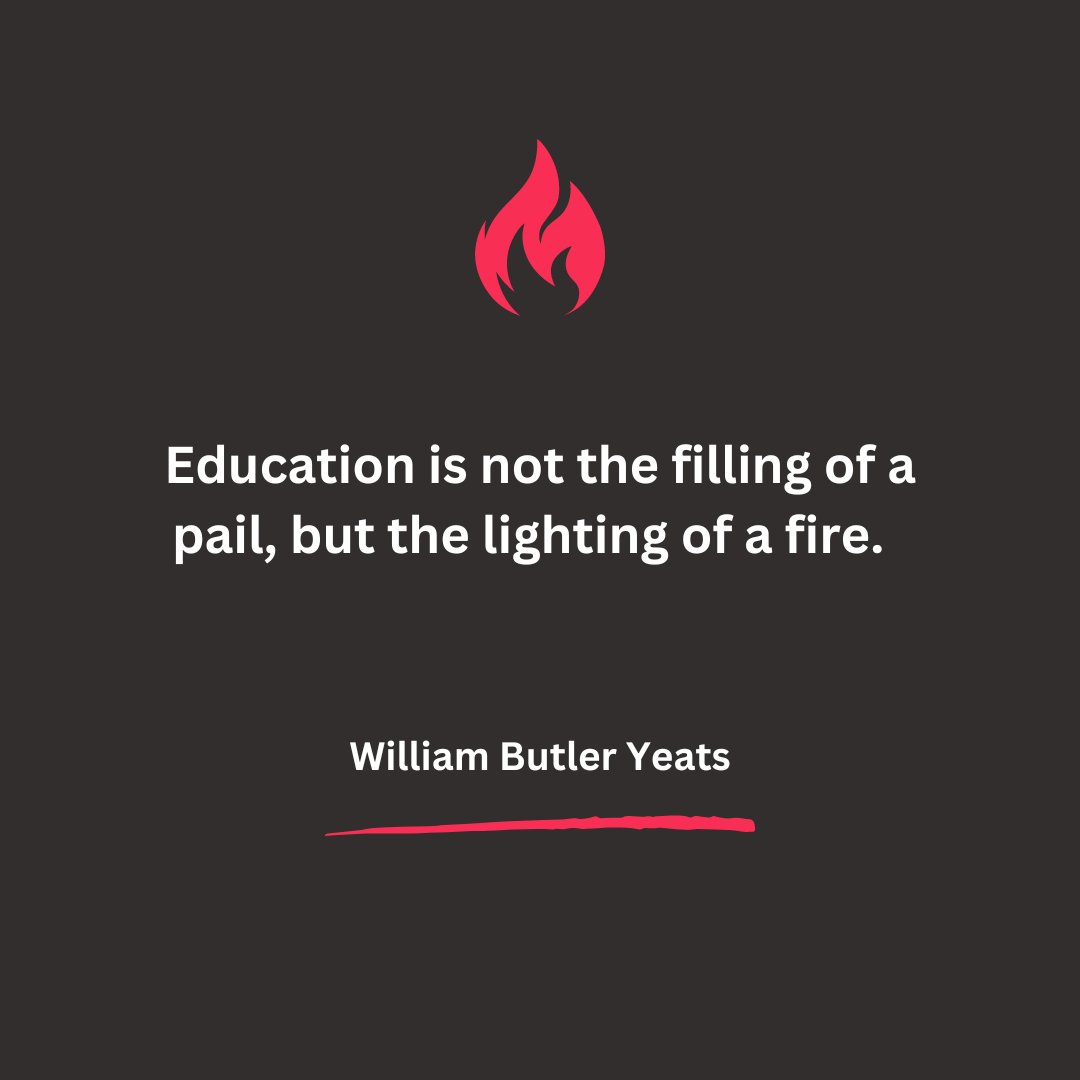 Education is not the filling of a pail, but the lighting of a fire.

William Butler Yeats